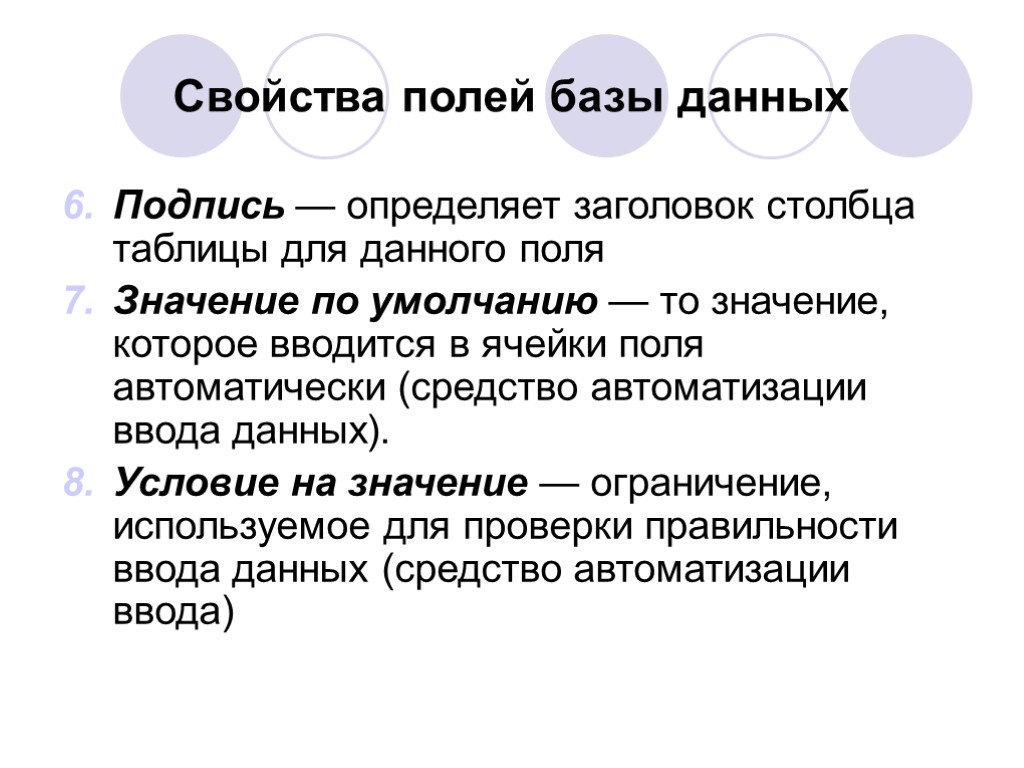 Свойства полей базы данных

6. Подпись — определяет заголовок столбца таблицы для данного поля
7. Значение по умолчанию — то значение, которое вводится в ячейки поля автоматически (средство автоматизации ввода данных).
8. Условие на значение — ограничение, используемое для проверки правильности ввода данных (средство автоматизации ввода)